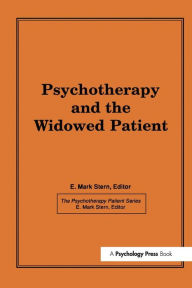 Psychotherapy and the Widowed Patient

E. Mark Stern, Editor

The Psychotherapy Patient Series
E. Mark Stern, Editor

A Psychology Press Book